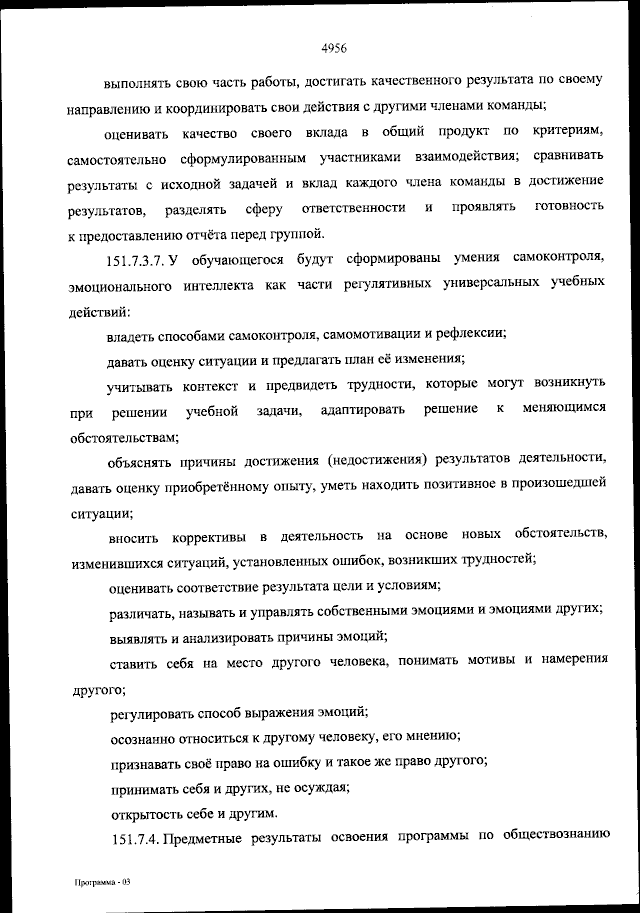 4956

выполнять свою часть работы, достигать качественного результата по своему направлению и координировать свои действия с другими членами команды;

оценивать качество своего вклада в общий продукт по критериям, самостоятельно сформулированным участниками взаимодействия; сравнивать результаты с исходной задачей и вклад каждого члена команды в достижение результатов, разделять сферу ответственности и проявлять готовность к предоставлению отчёта перед группой.

151.7.3.7. У обучающегося будут сформированы умения самоконтроля, эмоционального интеллекта как части регулятивных универсальных учебных действий:

владеть способами самоконтроля, самомотивации и рефлексии;

давать оценку ситуации и предлагать план её изменения;

учитывать контекст и предвидеть трудности, которые могут возникнуть при решении учебной задачи, адаптировать решение к меняющимся обстоятельствам;

объяснять причины достижения (недостижения) результатов деятельности, давать оценку приобретённому опыту, уметь находить позитивное в произошедшей ситуации;

вносить коррективы в деятельность на основе новых обстоятельств, изменившихся ситуаций, установленных ошибок, возникших трудностей;

оценивать соответствие результата цели и условиям;

различать, называть и управлять собственными эмоциями и эмоциями других;

выявлять и анализировать причины эмоций;

ставить себя на место другого человека, понимать мотивы и намерения другого;

регулировать способ выражения эмоций;

осознанно относиться к другому человеку, его мнению;

признавать своё право на ошибку и такое же право другого;

принимать себя и других, не осуждая;

открытость себе и другим.

151.7.4. Предметные результаты освоения программы по обществознанию

Программа - 03